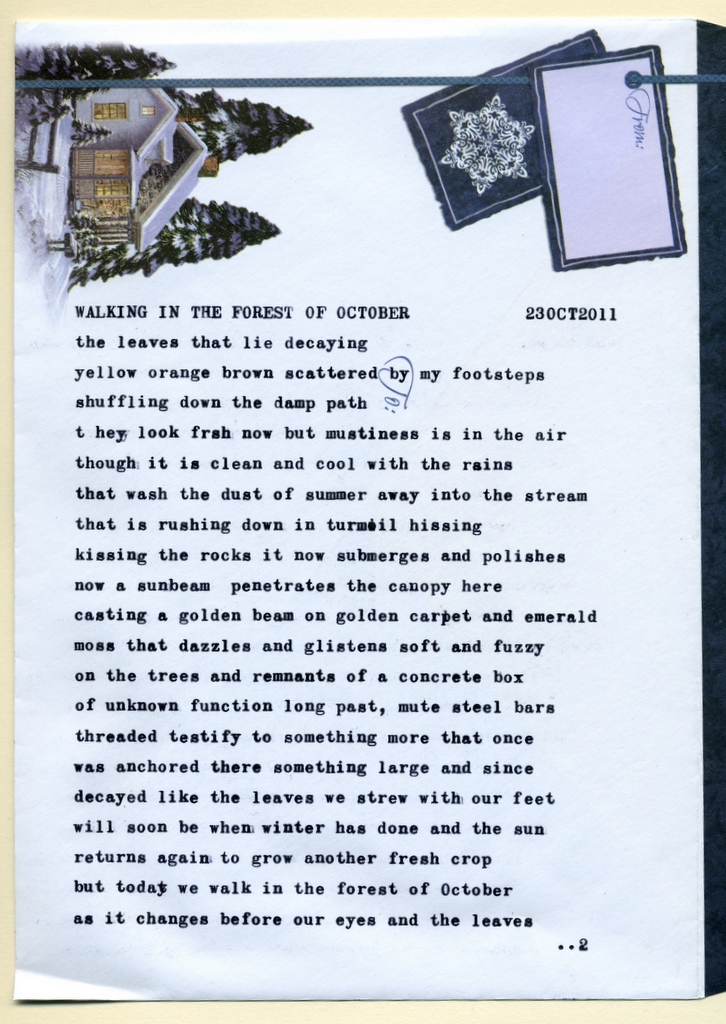 From:

WALKING IN THE FOREST OF OCTOBER 23OCT2011

the leaves that lie decaying
yellow orange brown scattered by my footsteps
shuffling down the damp path
t hey look frsh now but mustiness is in the air
though it is clean and cool with the rains
that wash the dust of summer away into the stream
that is rushing down in turmoil hissing
kissing the rocks it now submerges and polishes
now a sunbeam penetrates the canopy here
casting a golden beam on golden carpet and emerald
moss that dazzles and glistens soft and fuzzy
on the trees and remnants of a concrete box
of unknown function long past, mute steel bars
threaded testify to something more that once
was anchored there something large and since
decayed like the leaves we strew with our feet
will soon be when winter has done and the sun
returns again to grow another fresh crop
but today we walk in the forest of October
as it changes before our eyes and the leaves

..2